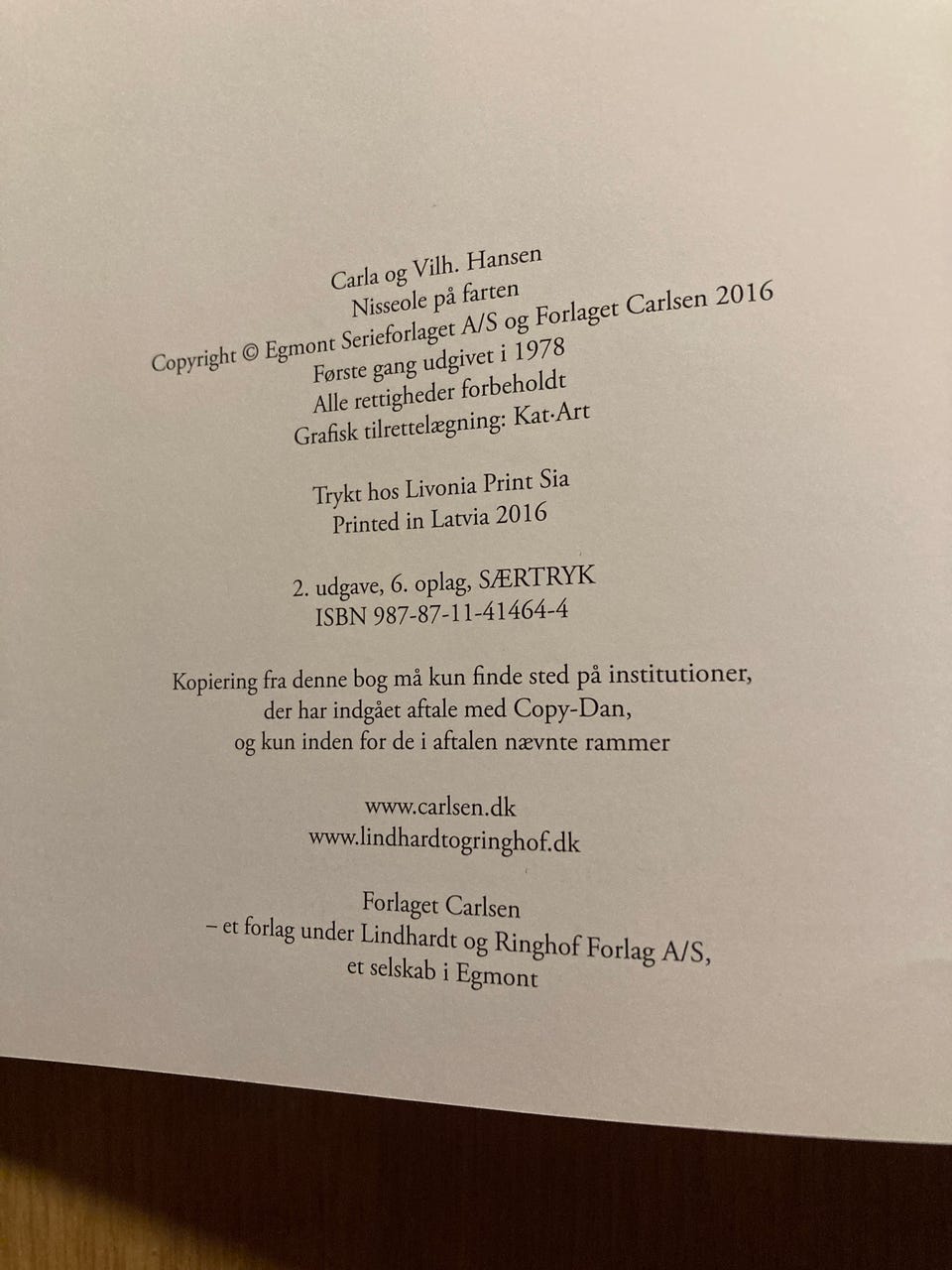 Carla og Vilh. Hansen
Nisseole på farten
Copyright © Egmont Serieforlaget A/S og Forlaget Carlsen 2016
Første gang udgivet i 1978
Alle rettigheder forbeholdt
Grafisk tilrettelægning: Kat·Art

Trykt hos Livonia Print Sia
Printed in Latvia 2016

2. udgave, 6. oplag, SÆRTRYK
ISBN 987-87-11-41464-4

Kopiering fra denne bog må kun finde sted på institutioner, der har indgået aftale med Copy-Dan, og kun inden for de i aftalen nævnte rammer

www.carlsen.dk
www.lindhardtogringhof.dk

Forlaget Carlsen
– et forlag under Lindhardt og Ringhof Forlag A/S, et selskab i Egmont